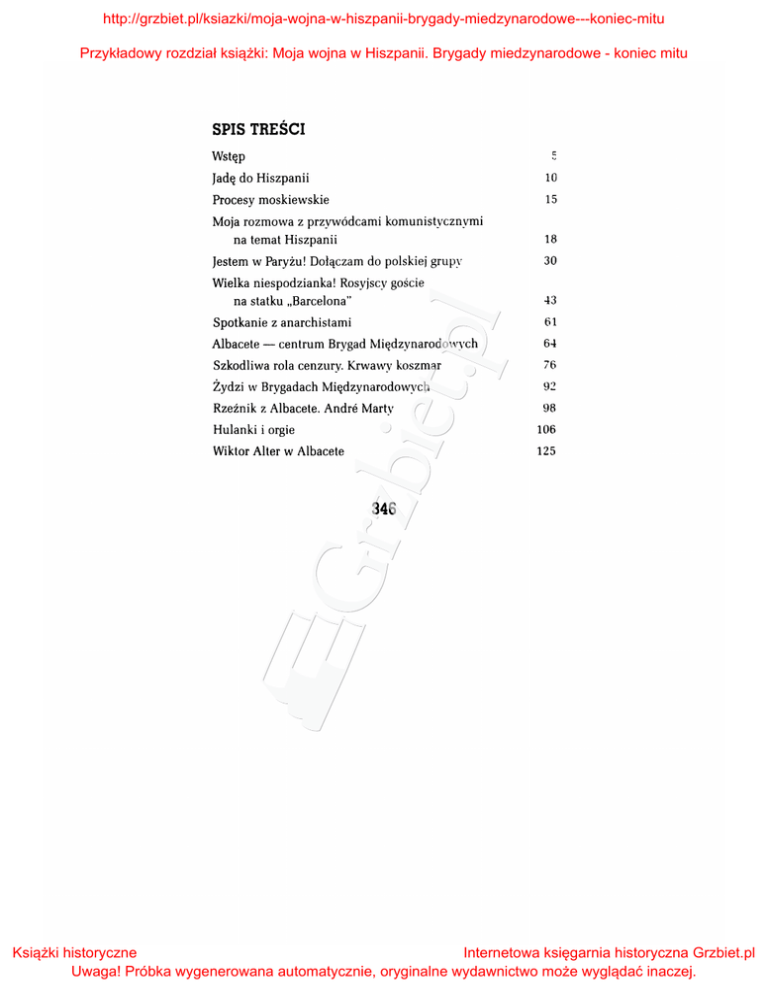 http://grzbiet.pl/ksiazki/moja-wojna-w-hiszpanii-brygady-miedzynarodowe---koniec-mitu

Przykładowy rozdział książki: Moja wojna w Hiszpanii. Brygady miedzynarodowe - koniec mitu

SPIS TREŚCI

| | |
|---|---|
| Wstęp | 5 |
| Jadę do Hiszpanii | 10 |
| Procesy moskiewskie | 15 |
| Moja rozmowa z przywódcami komunistycznymi na temat Hiszpanii | 18 |
| Jestem w Paryżu! Dołączam do polskiej grupy | 30 |
| Wielka niespodzianka! Rosyjscy goście na statku „Barcelona" | 43 |
| Spotkanie z anarchistami | 61 |
| Albacete — centrum Brygad Międzynarodowych | 64 |
| Szkodliwa rola cenzury. Krwawy koszmar | 76 |
| Żydzi w Brygadach Międzynarodowych | 92 |
| Rzeźnik z Albacete. André Marty | 98 |
| Hulanki i orgie | 106 |
| Wiktor Alter w Albacete | 125 |

346

Grzbiet.pl

Książki historyczne
Internetowa księgarnia historyczna Grzbiet.pl
Uwaga! Próbka wygenerowana automatycznie, oryginalne wydawnictwo może wyglądać inaczej.